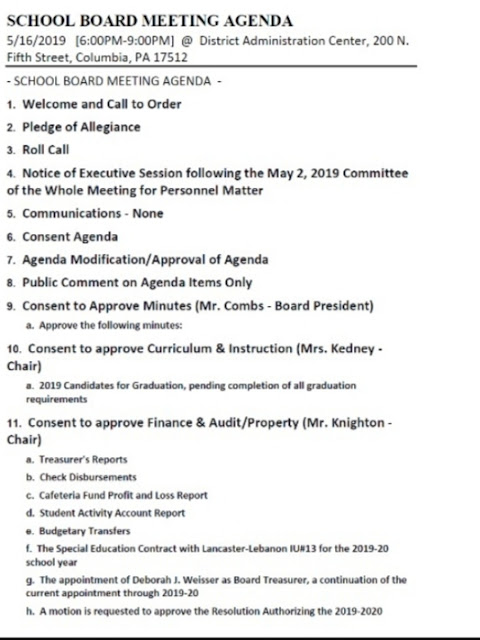 SCHOOL BOARD MEETING AGENDA

5/16/2019 [6:00PM-9:00PM] @ District Administration Center, 200 N. Fifth Street, Columbia, PA 17512

- SCHOOL BOARD MEETING AGENDA -

1. Welcome and Call to Order

2. Pledge of Allegiance

3. Roll Call

4. Notice of Executive Session following the May 2, 2019 Committee of the Whole Meeting for Personnel Matter

5. Communications - None

6. Consent Agenda

7. Agenda Modification/Approval of Agenda

8. Public Comment on Agenda Items Only

9. Consent to Approve Minutes (Mr. Combs - Board President)

a. Approve the following minutes:

10. Consent to approve Curriculum & Instruction (Mrs. Kedney - Chair)

a. 2019 Candidates for Graduation, pending completion of all graduation requirements

11. Consent to approve Finance & Audit/Property (Mr. Knighton - Chair)

a. Treasurer's Reports

b. Check Disbursements

c. Cafeteria Fund Profit and Loss Report

d. Student Activity Account Report

e. Budgetary Transfers

f. The Special Education Contract with Lancaster-Lebanon IU#13 for the 2019-20 school year

g. The appointment of Deborah J. Weisser as Board Treasurer, a continuation of the current appointment through 2019-20

h. A motion is requested to approve the Resolution Authorizing the 2019-2020